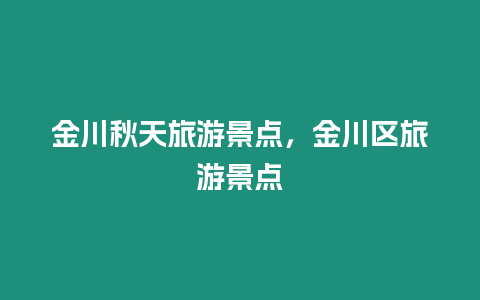 金川秋天旅游景点，金川区旅游景点